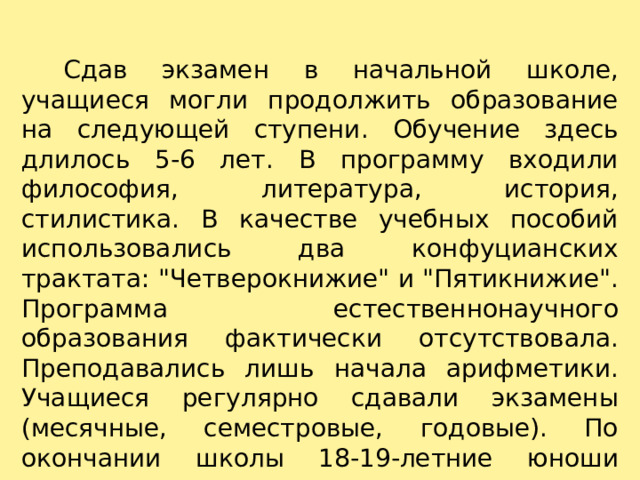 Сдав экзамен в начальной школе, учащиеся могли продолжить образование на следующей ступени. Обучение здесь длилось 5-6 лет. В программу входили философия, литература, история, стилистика. В качестве учебных пособий использовались два конфуцианских трактата: "Четверокнижие" и "Пятикнижие". Программа естественнонаучного образования фактически отсутствовала. Преподавались лишь начала арифметики. Учащиеся регулярно сдавали экзамены (месячные, семестровые, годовые). По окончании школы 18-19-летние юноши